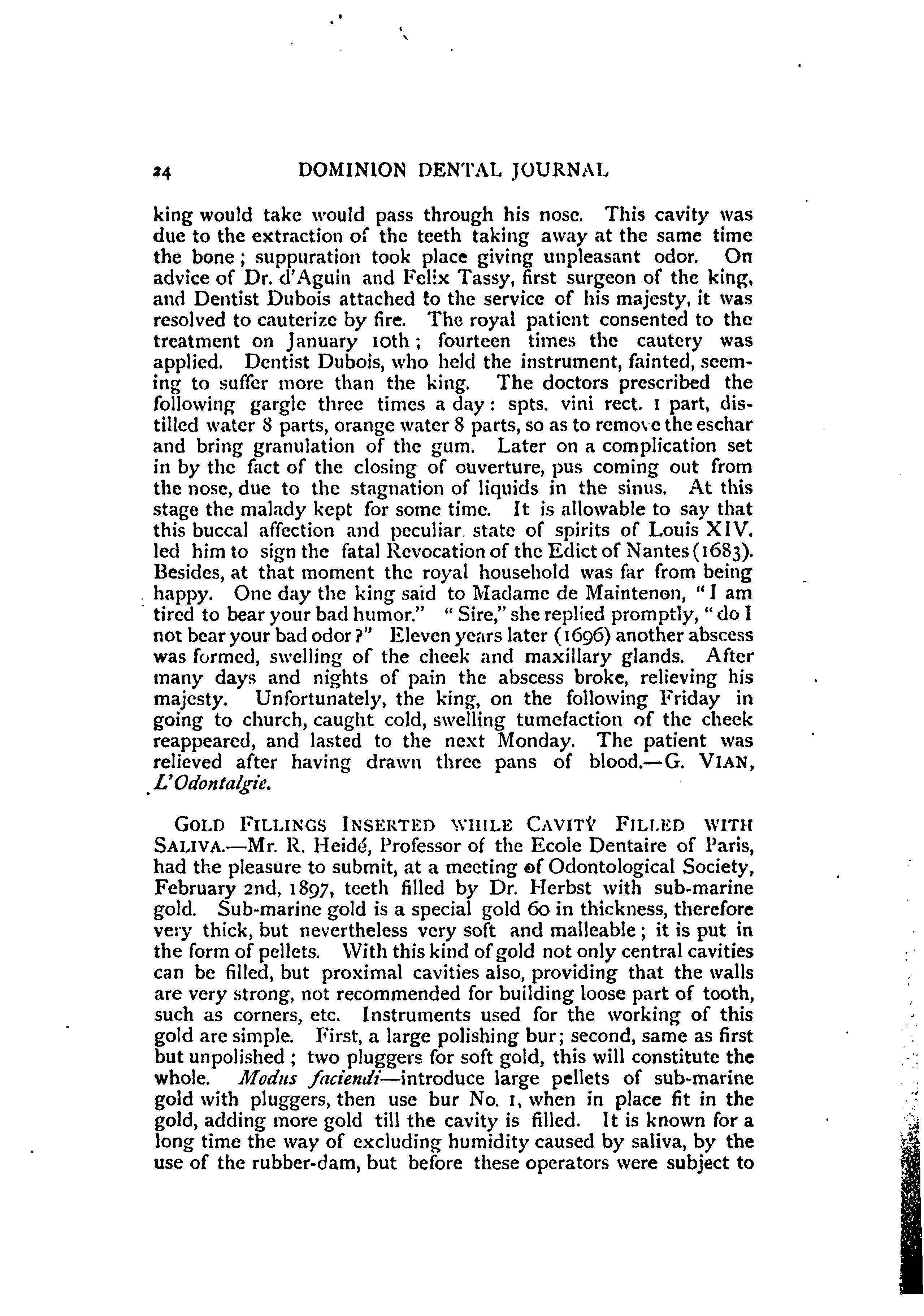 24 DOMINION DENTAL JOURNAL

king would take would pass through his nose. This cavity was due to the extraction of the teeth taking away at the same time the bone; suppuration took place giving unpleasant odor. On advice of Dr. d'Aguin and Felix Tassy, first surgeon of the king, and Dentist Dubois attached to the service of his majesty, it was resolved to cauterize by fire. The royal patient consented to the treatment on January 10th; fourteen times the cautery was applied. Dentist Dubois, who held the instrument, fainted, seeming to suffer more than the king. The doctors prescribed the following gargle three times a day: spts. vini rect. 1 part, distilled water 8 parts, orange water 8 parts, so as to remove the eschar and bring granulation of the gum. Later on a complication set in by the fact of the closing of ouverture, pus coming out from the nose, due to the stagnation of liquids in the sinus. At this stage the malady kept for some time. It is allowable to say that this buccal affection and peculiar state of spirits of Louis XIV. led him to sign the fatal Revocation of the Edict of Nantes (1683). Besides, at that moment the royal household was far from being happy. One day the king said to Madame de Maintenon, "I am tired to bear your bad humor." "Sire," she replied promptly, "do I not bear your bad odor?" Eleven years later (1696) another abscess was formed, swelling of the cheek and maxillary glands. After many days and nights of pain the abscess broke, relieving his majesty. Unfortunately, the king, on the following Friday in going to church, caught cold, swelling tumefaction of the cheek reappeared, and lasted to the next Monday. The patient was relieved after having drawn three pans of blood.—G. VIAN, L'Odontalgie.

GOLD FILLINGS INSERTED WHILE CAVITY FILLED WITH SALIVA.—Mr. R. Heidé, Professor of the Ecole Dentaire of Paris, had the pleasure to submit, at a meeting of Odontological Society, February 2nd, 1897, teeth filled by Dr. Herbst with sub-marine gold. Sub-marine gold is a special gold 60 in thickness, therefore very thick, but nevertheless very soft and malleable; it is put in the form of pellets. With this kind of gold not only central cavities can be filled, but proximal cavities also, providing that the walls are very strong, not recommended for building loose part of tooth, such as corners, etc. Instruments used for the working of this gold are simple. First, a large polishing bur; second, same as first but unpolished; two pluggers for soft gold, this will constitute the whole. Modus faciendi—introduce large pellets of sub-marine gold with pluggers, then use bur No. 1, when in place fit in the gold, adding more gold till the cavity is filled. It is known for a long time the way of excluding humidity caused by saliva, by the use of the rubber-dam, but before these operators were subject to